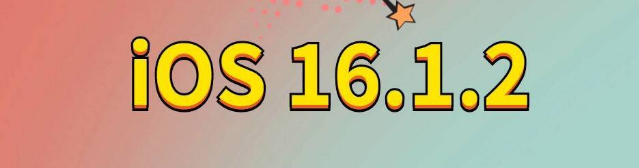 iOS 16.1.2